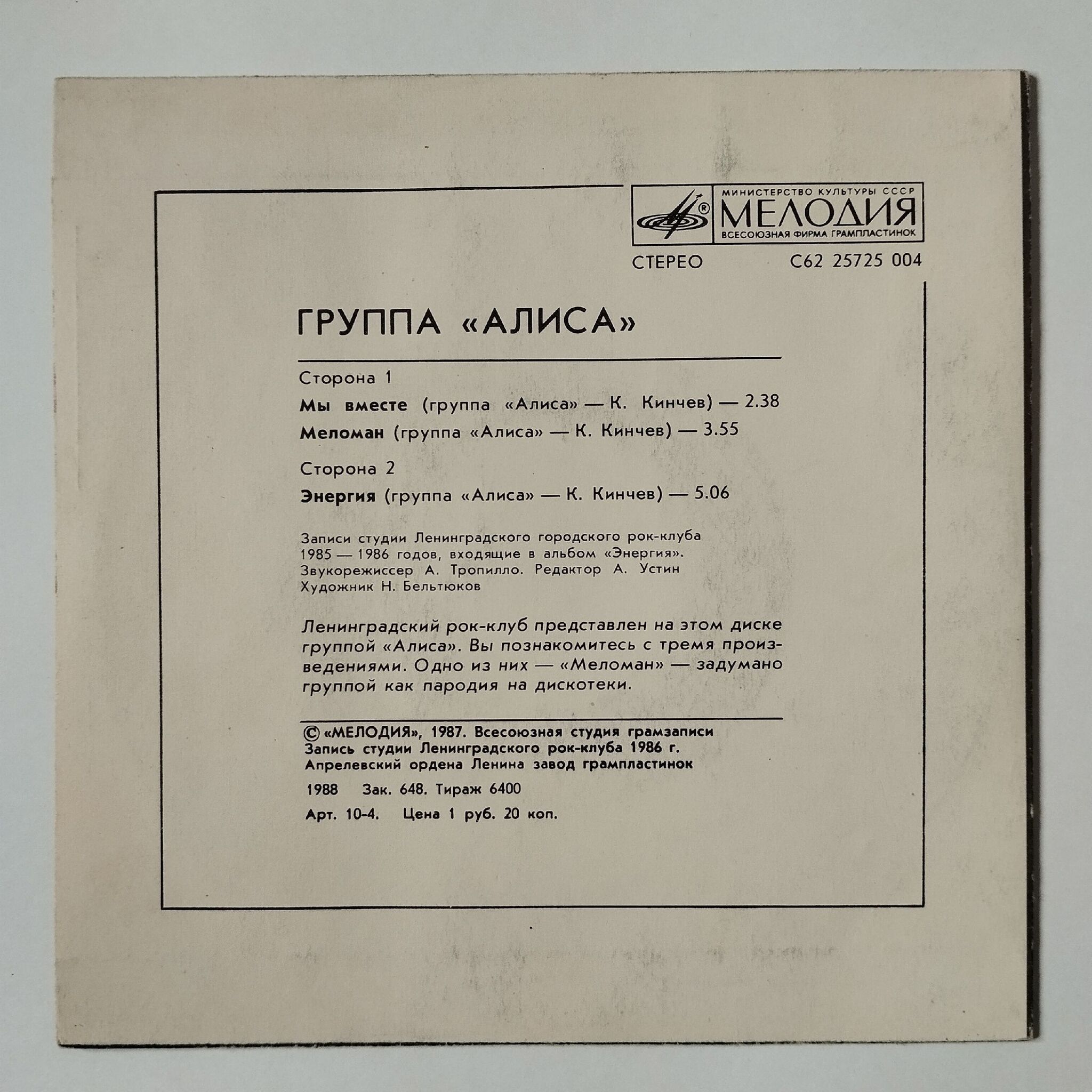 МИНИСТЕРСТВО КУЛЬТУРЫ СССР
МЕЛОДИЯ
ВСЕСОЮЗНАЯ ФИРМА ГРАМПЛАСТИНОК

СТЕРЕО С62 25725 004

ГРУППА «АЛИСА»

Сторона 1

Мы вместе (группа «Алиса» — К. Кинчев) — 2.38

Меломан (группа «Алиса» — К. Кинчев) — 3.55

Сторона 2

Энергия (группа «Алиса» — К. Кинчев) — 5.06

Записи студии Ленинградского городского рок-клуба 1985 — 1986 годов, входящие в альбом «Энергия». Звукорежиссер А. Тропилло. Редактор А. Устин Художник Н. Бельтюков

Ленинградский рок-клуб представлен на этом диске группой «Алиса». Вы познакомитесь с тремя произведениями. Одно из них — «Меломан» — задумано группой как пародия на дискотеки.

© «МЕЛОДИЯ», 1987. Всесоюзная студия грамзаписи
Запись студии Ленинградского рок-клуба 1986 г.
Апрелевский ордена Ленина завод грампластинок

1988 Зак. 648. Тираж 6400

Арт. 10-4. Цена 1 руб. 20 коп.